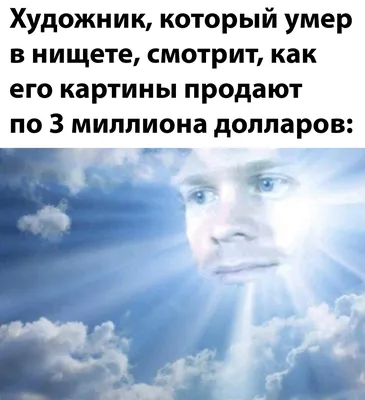 Художник, который умер в нищете, смотрит, как его картины продают по 3 миллиона долларов: